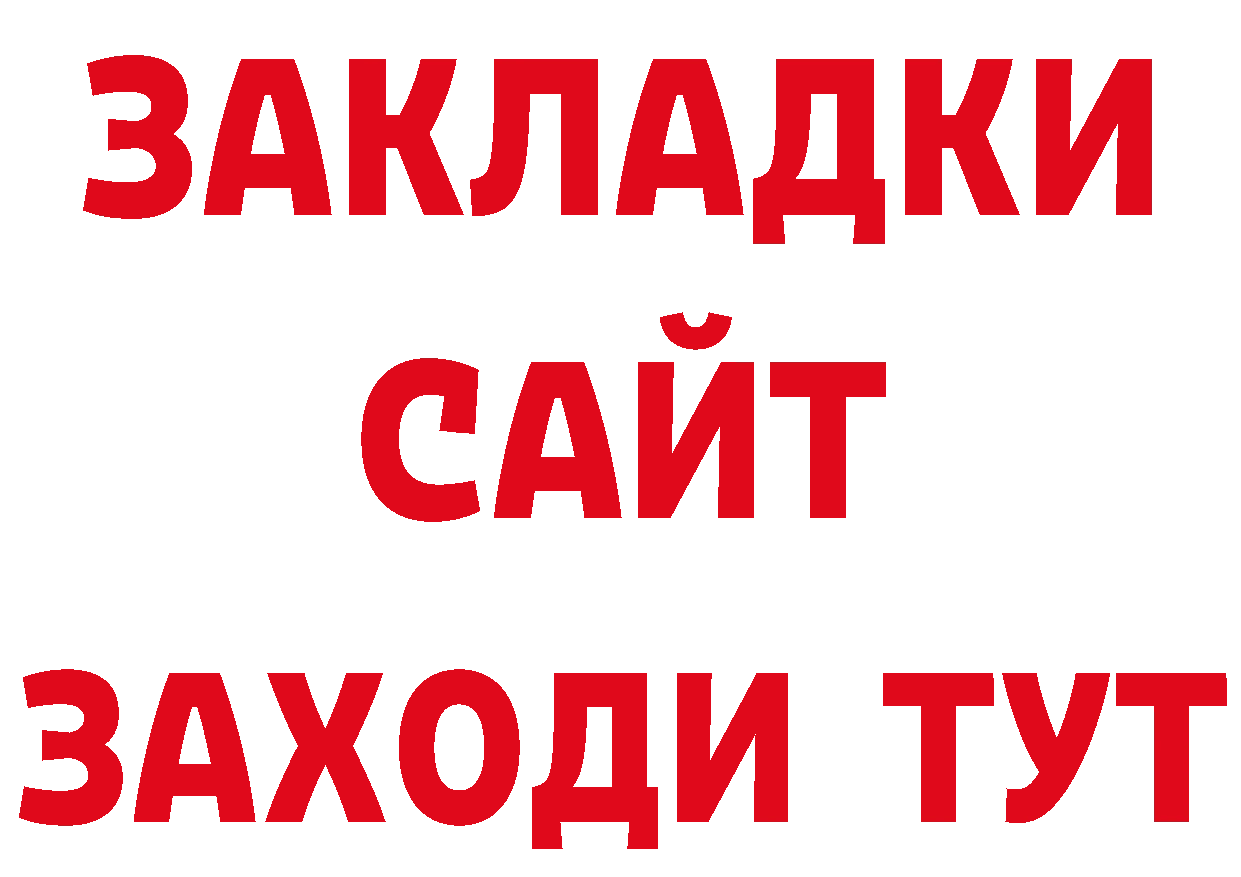 ЗАКЛАДКИ
САЙТ
ЗАХОДИ ТУТ